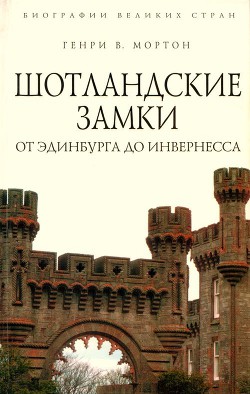 БИОГРАФИИ ВЕЛИКИХ СТРАН

ГЕНРИ В. МОРТОН

ШОТЛАНДСКИЕ ЗАМКИ

ОТ ЭДИНБУРГА ДО ИНВЕРНЕССА